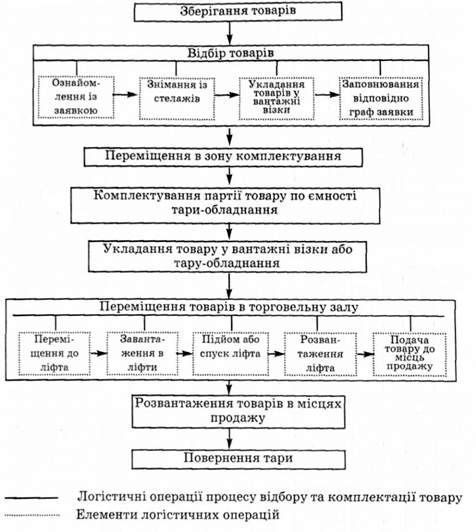 Зберігання товарів

Відбір товарів

Ознайомлення із заявкою

Знімання із стелажів

Укладання товарів у вантажні візки

Заповнювання відповідно граф заявки

Переміщення в зону комплектування

Комплектування партії товару по ємності тари-обладнання

Укладання товару у вантажні візки або тару-обладнання

Переміщення товарів в торговельну залу

Переміщення до ліфта

Завантаження в ліфти

Підйом або спуск ліфта

Розвантаження ліфта

Подача товару до місць продажу

Розвантаження товарів в місцях продажу

Повернення тари

Логістичні операції процесу відбору та комплектації товару

Елементи логістичних операцій